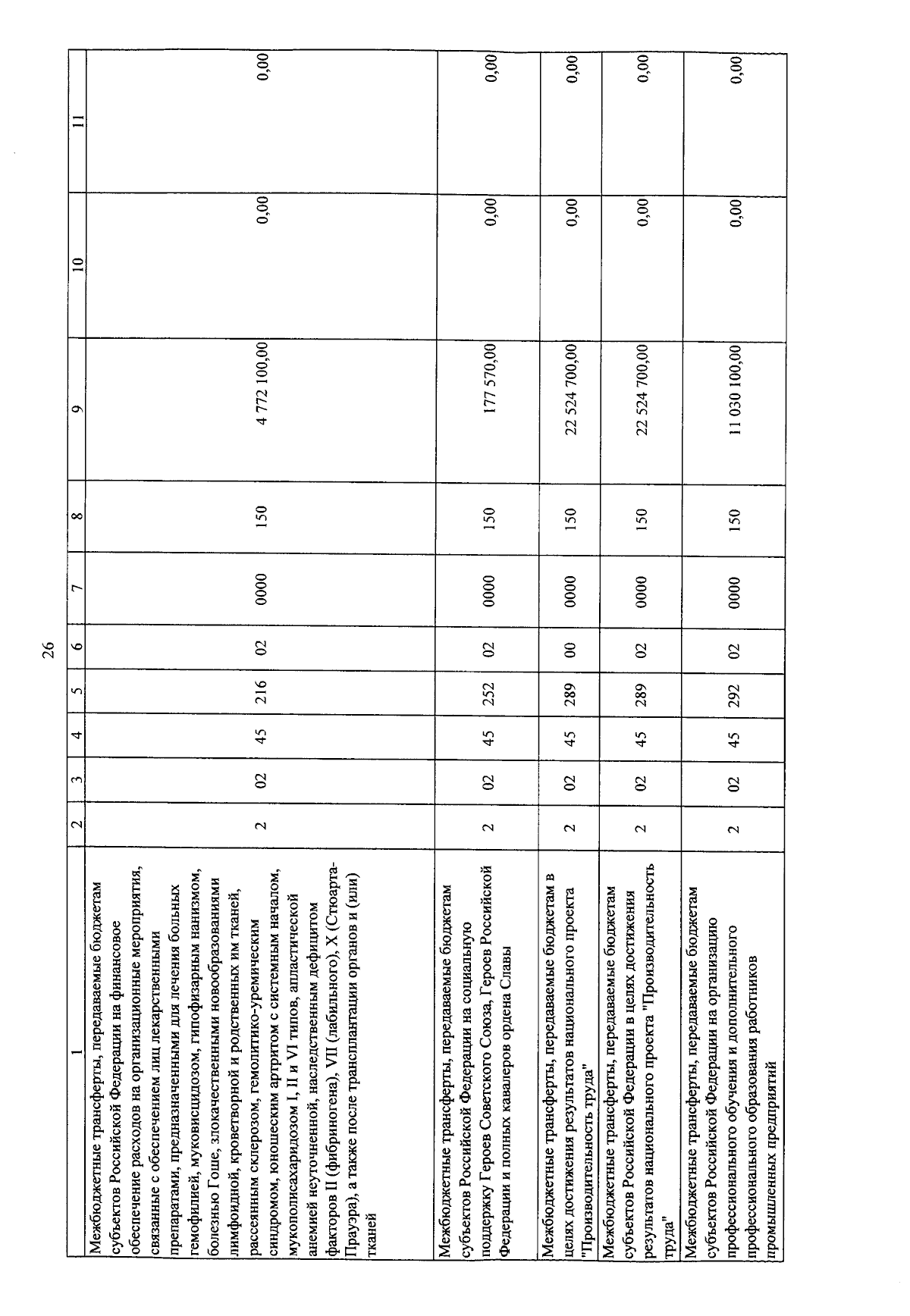 26

| 1 | 2 | 3 | 4 | 5 | 6 | 7 | 8 | 9 | 10 | 11 |
|---|---|---|---|---|---|---|---|---|---|---|
| Межбюджетные трансферты, передаваемые бюджетам субъектов Российской Федерации на финансовое обеспечение расходов на организационные мероприятия, связанные с обеспечением лиц лекарственными препаратами, предназначенными для лечения больных гемофилией, муковисцидозом, гипофизарным нанизмом, болезнью Гоше, злокачественными новообразованиями лимфоидной, кроветворной и родственных им тканей, рассеянным склерозом, гемолитико-уремическим синдромом, юношеским артритом с системным началом, мукополисахаридозом I, II и VI типов, апластической анемией неуточненной, наследственным дефицитом факторов II (фибриногена), VII (лабильного), X (Стюарта-Прауэра), а также после трансплантации органов и (или) тканей | 2 | 02 | 45 | 216 | 02 | 0000 | 150 | 4 772 100,00 | 0,00 | 0,00 |
| Межбюджетные трансферты, передаваемые бюджетам субъектов Российской Федерации на социальную поддержку Героев Советского Союза, Героев Российской Федерации и полных кавалеров ордена Славы | 2 | 02 | 45 | 252 | 02 | 0000 | 150 | 177 570,00 | 0,00 | 0,00 |
| Межбюджетные трансферты, передаваемые бюджетам в целях достижения результатов национального проекта "Производительность труда" | 2 | 02 | 45 | 289 | 00 | 0000 | 150 | 22 524 700,00 | 0,00 | 0,00 |
| Межбюджетные трансферты, передаваемые бюджетам субъектов Российской Федерации в целях достижения результатов национального проекта "Производительность труда" | 2 | 02 | 45 | 289 | 02 | 0000 | 150 | 22 524 700,00 | 0,00 | 0,00 |
| Межбюджетные трансферты, передаваемые бюджетам субъектов Российской Федерации на организацию профессионального обучения и дополнительного профессионального образования работников промышленных предприятий | 2 | 02 | 45 | 292 | 02 | 0000 | 150 | 11 030 100,00 | 0,00 | 0,00 |